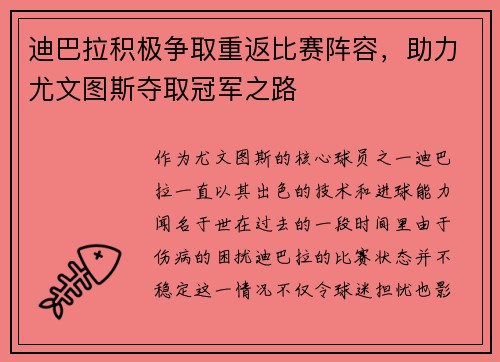 迪巴拉积极争取重返比赛阵容，助力尤文图斯夺取冠军之路

作为尤文图斯的核心球员之一迪巴拉一直以其出色的技术和进球能力闻名于世在过去的一段时间里由于伤病的困扰迪巴拉的比赛状态并不稳定这一情况不仅令球迷担忧也影